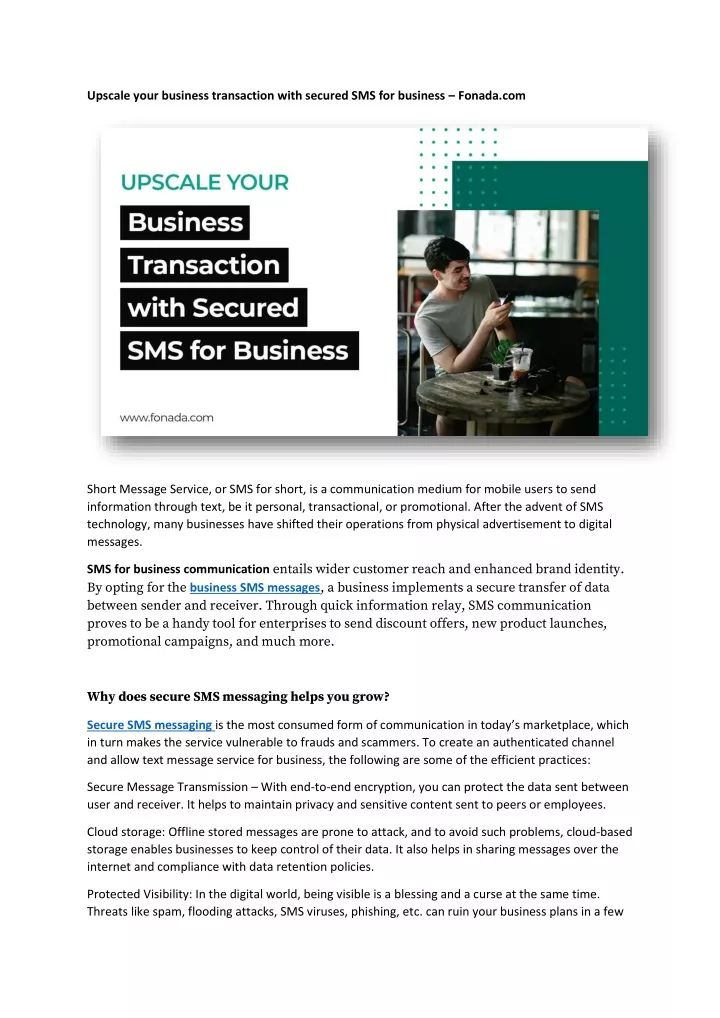 Upscale your business transaction with secured SMS for business – Fonada.com

UPSCALE YOUR
Business
Transaction
with Secured
SMS for Business

www.fonada.com

Short Message Service, or SMS for short, is a communication medium for mobile users to send information through text, be it personal, transactional, or promotional. After the advent of SMS technology, many businesses have shifted their operations from physical advertisement to digital messages.

SMS for business communication entails wider customer reach and enhanced brand identity. By opting for the business SMS messages, a business implements a secure transfer of data between sender and receiver. Through quick information relay, SMS communication proves to be a handy tool for enterprises to send discount offers, new product launches, promotional campaigns, and much more.

Why does secure SMS messaging helps you grow?

Secure SMS messaging is the most consumed form of communication in today's marketplace, which in turn makes the service vulnerable to frauds and scammers. To create an authenticated channel and allow text message service for business, the following are some of the efficient practices:

Secure Message Transmission – With end-to-end encryption, you can protect the data sent between user and receiver. It helps to maintain privacy and sensitive content sent to peers or employees.

Cloud storage: Offline stored messages are prone to attack, and to avoid such problems, cloud-based storage enables businesses to keep control of their data. It also helps in sharing messages over the internet and compliance with data retention policies.

Protected Visibility: In the digital world, being visible is a blessing and a curse at the same time. Threats like spam, flooding attacks, SMS viruses, phishing, etc. can ruin your business plans in a few